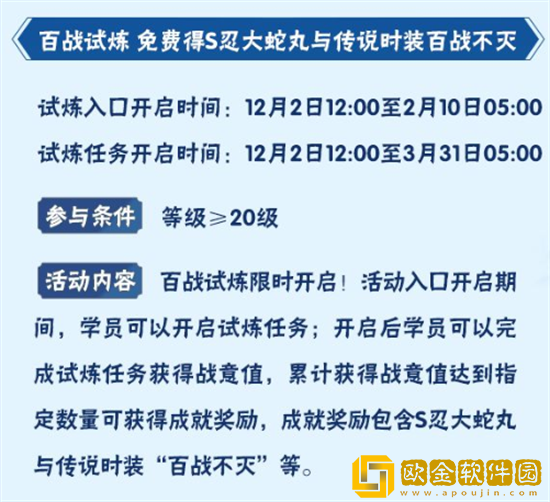 百战试炼 免费得S忍大蛇丸与传说时装百战不灭

试炼入口开启时间：12月2日12:00至2月10日05:00

试炼任务开启时间：12月2日12:00至3月31日05:00

参与条件 等级≥20级

活动内容 百战试炼限时开启！活动入口开启期间，学员可以开启试炼任务；开启后学员可以完成试炼任务获得战意值，累计获得战意值达到指定数量可获得成就奖励，成就奖励包含S忍大蛇丸与传说时装“百战不灭”等。

欧金软件园
www.apoujin.com